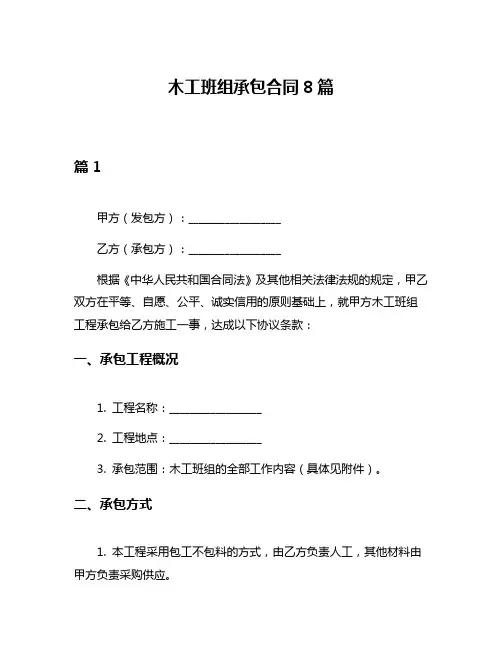 木工班组承包合同 8 篇

篇 1

甲方（发包方）：________________

乙方（承包方）：________________

根据《中华人民共和国合同法》及其他相关法律法规的规定，甲乙双方在平等、自愿、公平、诚实信用的原则基础上，就甲方木工班组工程承包给乙方施工一事，达成以下协议条款：

一、承包工程概况

1. 工程名称：________________

2. 工程地点：________________

3. 承包范围：木工班组的全部工作内容（具体见附件）。

二、承包方式

1. 本工程采用包工不包料的方式，由乙方负责人工，其他材料由甲方负责采购供应。